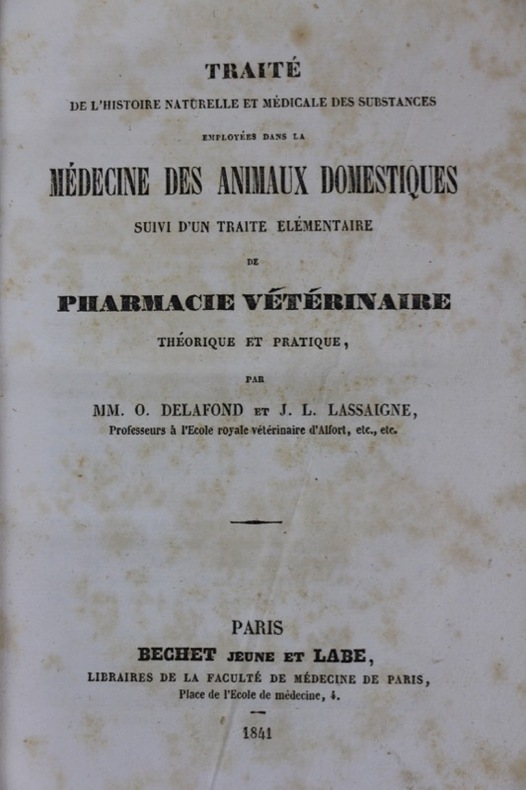 TRAITÉ
DE L'HISTOIRE NATURELLE ET MÉDICALE DES SUBSTANCES
EMPLOYÉES DANS LA
MÉDECINE DES ANIMAUX DOMESTIQUES
SUIVI D'UN TRAITE ELÉMENTAIRE
DE
PHARMACIE VÉTÉRINAIRE
THÉORIQUE ET PRATIQUE,
PAR
MM. O. DELAFOND ET J. L. LASSAIGNE,
Professeurs à l'Ecole royale vétérinaire d'Alfort, etc., etc.

PARIS
BECHET JEUNE ET LABE,
LIBRAIRES DE LA FACULTÉ DE MÉDECINE DE PARIS,
Place de l'Ecole de médecine, 4.

1841